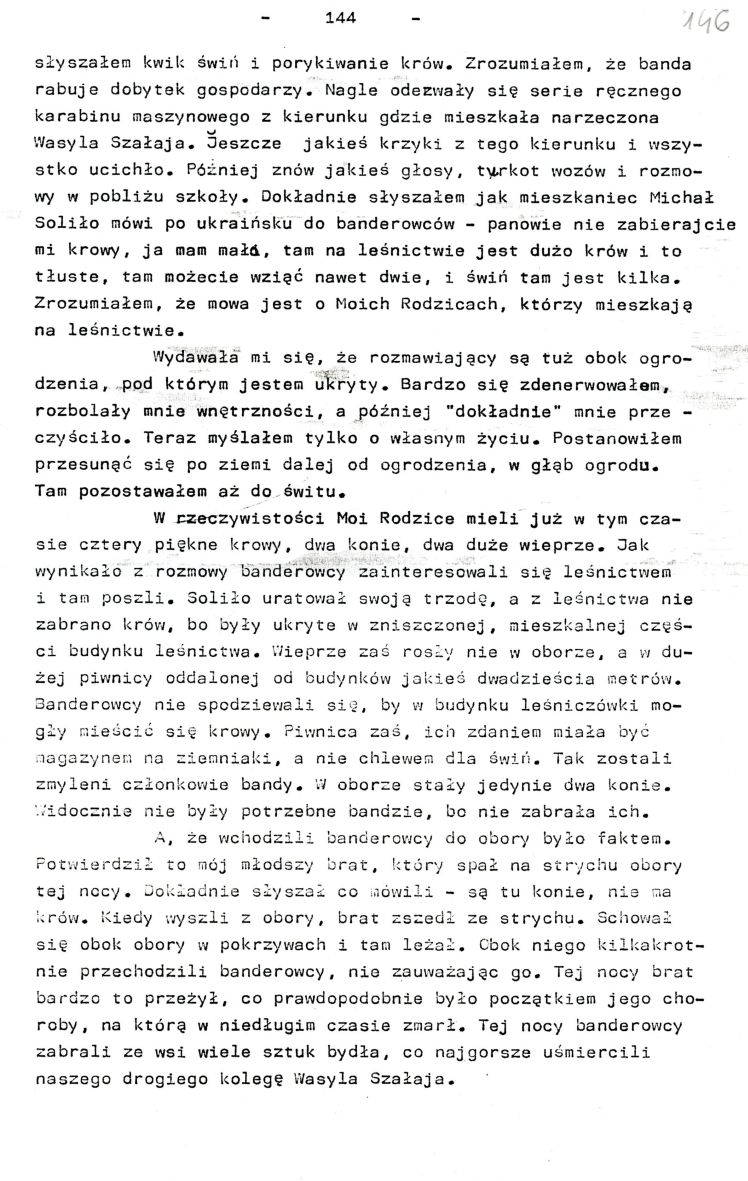 - 144 -

146

słyszałem kwik świń i porykiwanie krów. Zrozumiałem, że banda rabuje dobytek gospodarzy. Nagle odezwały się serie ręcznego karabinu maszynowego z kierunku gdzie mieszkała narzeczona Wasyla Szałaja. Jeszcze jakieś krzyki z tego kierunku i wszystko ucichło. Później znów jakieś głosy, turkot wozów i rozmowy w pobliżu szkoły. Dokładnie słyszałem jak mieszkaniec Michał Soliło mówi po ukraińsku do banderowców - panowie nie zabierajcie mi krowy, ja mam małą, tam na leśnictwie jest dużo krów i to tłuste, tam możecie wziąć nawet dwie, i świń tam jest kilka. Zrozumiałem, że mowa jest o Moich Rodzicach, którzy mieszkają na leśnictwie.

Wydawała mi się, że rozmawiający są tuż obok ogrodzenia, pod którym jestem ukryty. Bardzo się zdenerwowałem, rozbolały mnie wnętrzności, a później "dokładnie" mnie przeczyściło. Teraz myślałem tylko o własnym życiu. Postanowiłem przesunąć się po ziemi dalej od ogrodzenia, w głąb ogrodu. Tam pozostawałem aż do świtu.

W rzeczywistości Moi Rodzice mieli już w tym czasie cztery piękne krowy, dwa konie, dwa duże wieprze. Jak wynikało z rozmowy banderowcy zainteresowali się leśnictwem i tam poszli. Soliło uratował swoją trzodę, a z leśnictwa nie zabrano krów, bo były ukryte w zniszczonej, mieszkalnej części budynku leśnictwa. Wieprze zaś rosły nie w oborze, a w dużej piwnicy oddalonej od budynków jakieś dwadzieścia metrów. Banderowcy nie spodziewali się, by w budynku leśniczówki mogły mieścić się krowy. Piwnica zaś, ich zdaniem miała być magazynem na ziemniaki, a nie chlewem dla świń. Tak zostali zmyleni członkowie bandy. W oborze stały jedynie dwa konie. Widocznie nie były potrzebne bandzie, bo nie zabrała ich.

A, że wchodzili banderowcy do obory było faktem. Potwierdził to mój młodszy brat, który spał na strychu obory tej nocy. Dokładnie słyszał co mówili - są tu konie, nie ma krów. Kiedy wyszli z obory, brat zszedł ze strychu. Schował się obok obory w pokrzywach i tam leżał. Obok niego kilkakrotnie przechodzili banderowcy, nie zauważając go. Tej nocy brat bardzo to przeżył, co prawdopodobnie było początkiem jego choroby, na którą w niedługim czasie zmarł. Tej nocy banderowcy zabrali ze wsi wiele sztuk bydła, co najgorsze uśmiercili naszego drogiego kolegę Wasyla Szałaja.